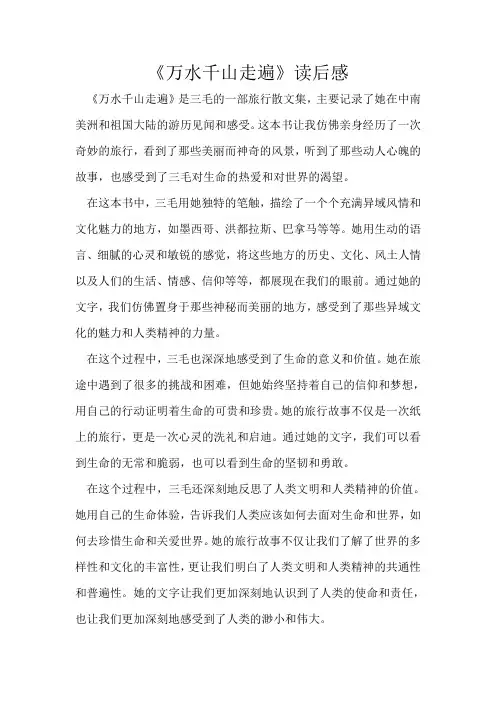 《万水千山走遍》读后感

《万水千山走遍》是三毛的一部旅行散文集，主要记录了她在中南美洲和祖国大陆的游历见闻和感受。这本书让我仿佛亲身经历了一次奇妙的旅行，看到了那些美丽而神奇的风景，听到了那些动人心魄的故事，也感受到了三毛对生命的热爱和对世界的渴望。

在这本书中，三毛用她独特的笔触，描绘了一个个充满异域风情和文化魅力的地方，如墨西哥、洪都拉斯、巴拿马等等。她用生动的语言、细腻的心灵和敏锐的感觉，将这些地方的历史、文化、风土人情以及人们的生活、情感、信仰等等，都展现在我们的眼前。通过她的文字，我们仿佛置身于那些神秘而美丽的地方，感受到了那些异域文化的魅力和人类精神的力量。

在这个过程中，三毛也深深地感受到了生命的意义和价值。她在旅途中遇到了很多的挑战和困难，但她始终坚持着自己的信仰和梦想，用自己的行动证明着生命的可贵和珍贵。她的旅行故事不仅是一次纸上的旅行，更是一次心灵的洗礼和启迪。通过她的文字，我们可以看到生命的无常和脆弱，也可以看到生命的坚韧和勇敢。

在这个过程中，三毛还深刻地反思了人类文明和人类精神的价值。她用自己的生命体验，告诉我们人类应该如何去面对生命和世界，如何去珍惜生命和关爱世界。她的旅行故事不仅让我们了解了世界的多样性和文化的丰富性，更让我们明白了人类文明和人类精神的共通性和普遍性。她的文字让我们更加深刻地认识到了人类的使命和责任，也让我们更加深刻地感受到了人类的渺小和伟大。